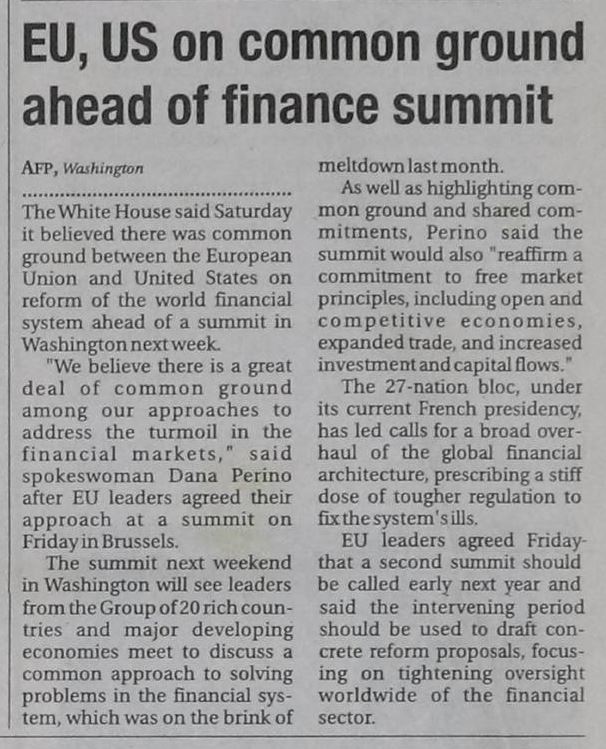 EU, US on common ground ahead of finance summit

AFP, Washington

The White House said Saturday it believed there was common ground between the European Union and United States on reform of the world financial system ahead of a summit in Washington next week.

"We believe there is a great deal of common ground among our approaches to address the turmoil in the financial markets," said spokeswoman Dana Perino after EU leaders agreed their approach at a summit on Friday in Brussels.

The summit next weekend in Washington will see leaders from the Group of 20 rich countries and major developing economies meet to discuss a common approach to solving problems in the financial system, which was on the brink of meltdown last month.

As well as highlighting common ground and shared commitments, Perino said the summit would also "reaffirm a commitment to free market principles, including open and competitive economies, expanded trade, and increased investment and capital flows."

The 27-nation bloc, under its current French presidency, has led calls for a broad overhaul of the global financial architecture, prescribing a stiff dose of tougher regulation to fix the system's ills.

EU leaders agreed Friday that a second summit should be called early next year and said the intervening period should be used to draft concrete reform proposals, focusing on tightening oversight worldwide of the financial sector.